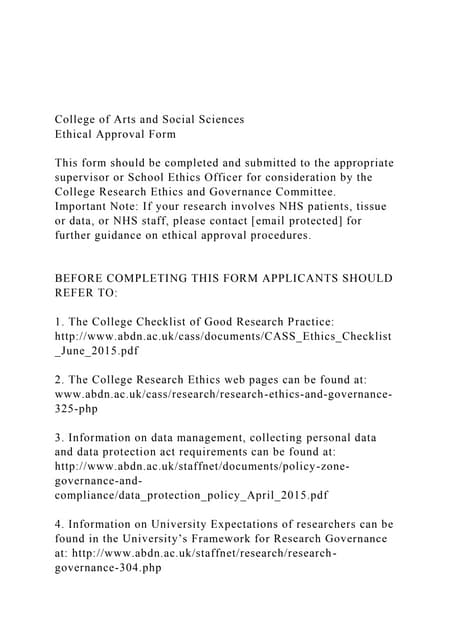 College of Arts and Social Sciences
Ethical Approval Form

This form should be completed and submitted to the appropriate supervisor or School Ethics Officer for consideration by the College Research Ethics and Governance Committee.
Important Note: If your research involves NHS patients, tissue or data, or NHS staff, please contact [email protected] for further guidance on ethical approval procedures.

BEFORE COMPLETING THIS FORM APPLICANTS SHOULD REFER TO:

1. The College Checklist of Good Research Practice: http://www.abdn.ac.uk/cass/documents/CASS_Ethics_Checklist_June_2015.pdf

2. The College Research Ethics web pages can be found at: www.abdn.ac.uk/cass/research/research-ethics-and-governance-325-php

3. Information on data management, collecting personal data and data protection act requirements can be found at: http://www.abdn.ac.uk/staffnet/documents/policy-zone-governance-and-compliance/data_protection_policy_April_2015.pdf

4. Information on University Expectations of researchers can be found in the University's Framework for Research Governance at: http://www.abdn.ac.uk/staffnet/research/research-governance-304.php